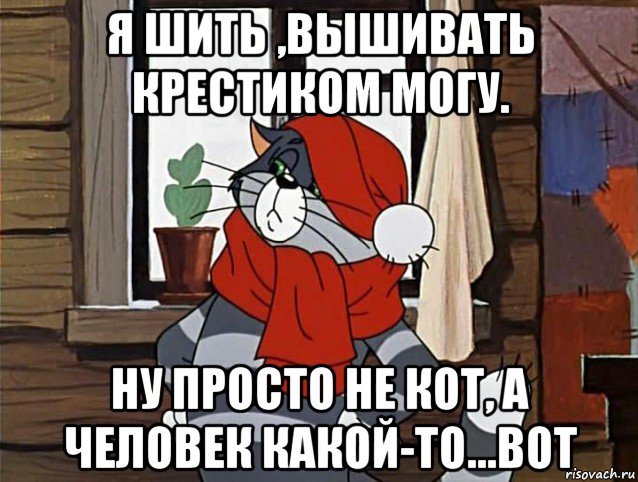 Я ШИТЬ ,ВЫШИВАТЬ КРЕСТИКОМ МОГУ.

НУ ПРОСТО НЕ КОТ, А ЧЕЛОВЕК КАКОЙ-ТО...ВОТ

risovach.ru